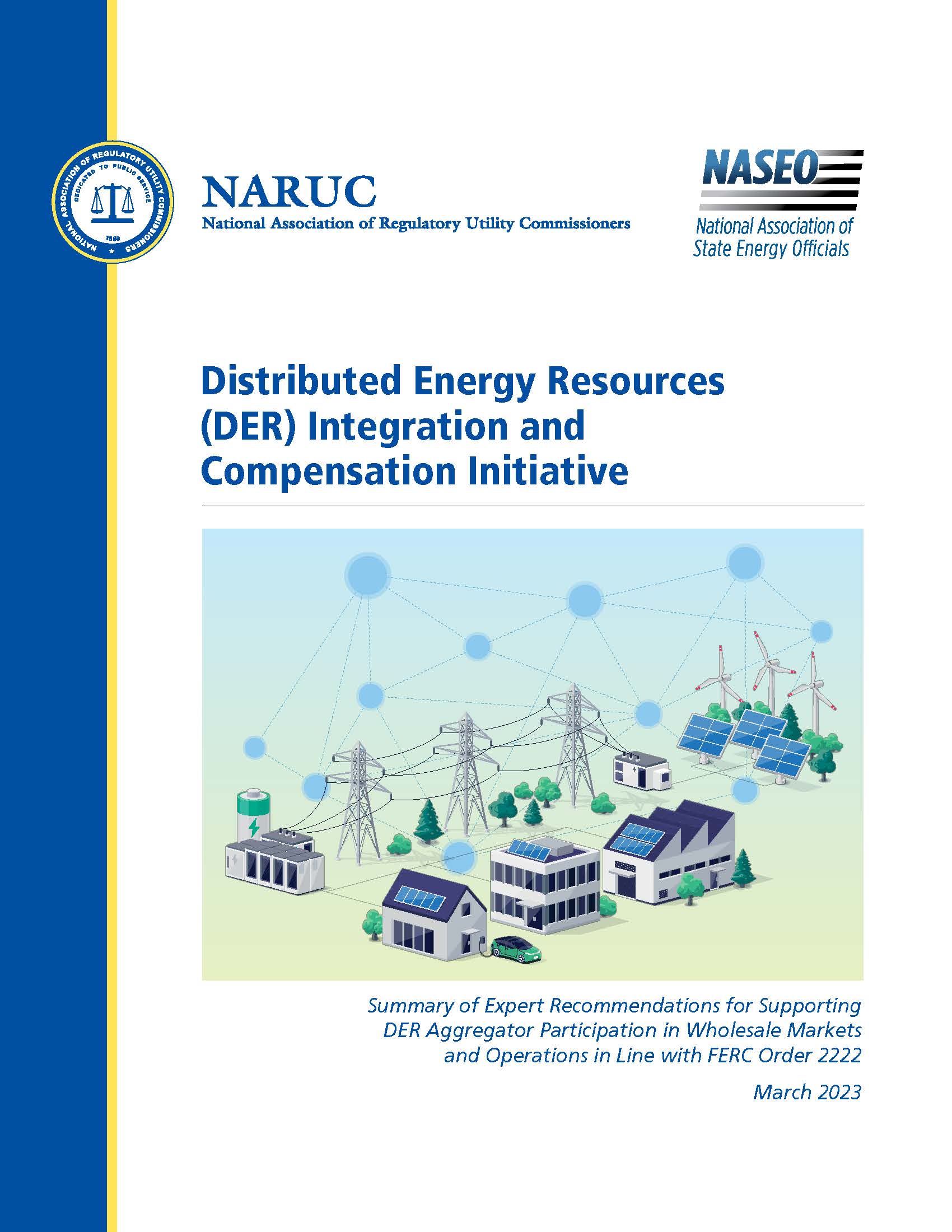 NATIONAL ASSOCIATION OF REGULATORY UTILITY COMMISSIONERS
DEDICATED TO PUBLIC SERVICE
1889

NARUC
National Association of Regulatory Utility Commissioners

NASEO
National Association of State Energy Officials

Distributed Energy Resources (DER) Integration and Compensation Initiative

Summary of Expert Recommendations for Supporting DER Aggregator Participation in Wholesale Markets and Operations in Line with FERC Order 2222

March 2023